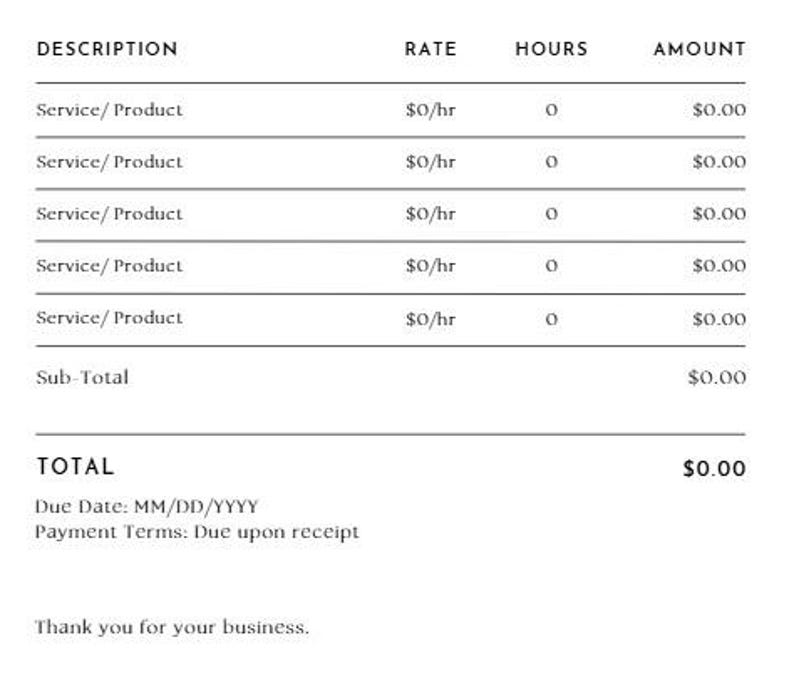 | DESCRIPTION | RATE | HOURS | AMOUNT |
|---|---|---|---|
| Service/ Product | $0/hr | 0 | $0.00 |
| Service/ Product | $0/hr | 0 | $0.00 |
| Service/ Product | $0/hr | 0 | $0.00 |
| Service/ Product | $0/hr | 0 | $0.00 |
| Service/ Product | $0/hr | 0 | $0.00 |
| Sub-Total | | | $0.00 |
| TOTAL | | | $0.00 |

Due Date: MM/DD/YYYY
Payment Terms: Due upon receipt

Thank you for your business.